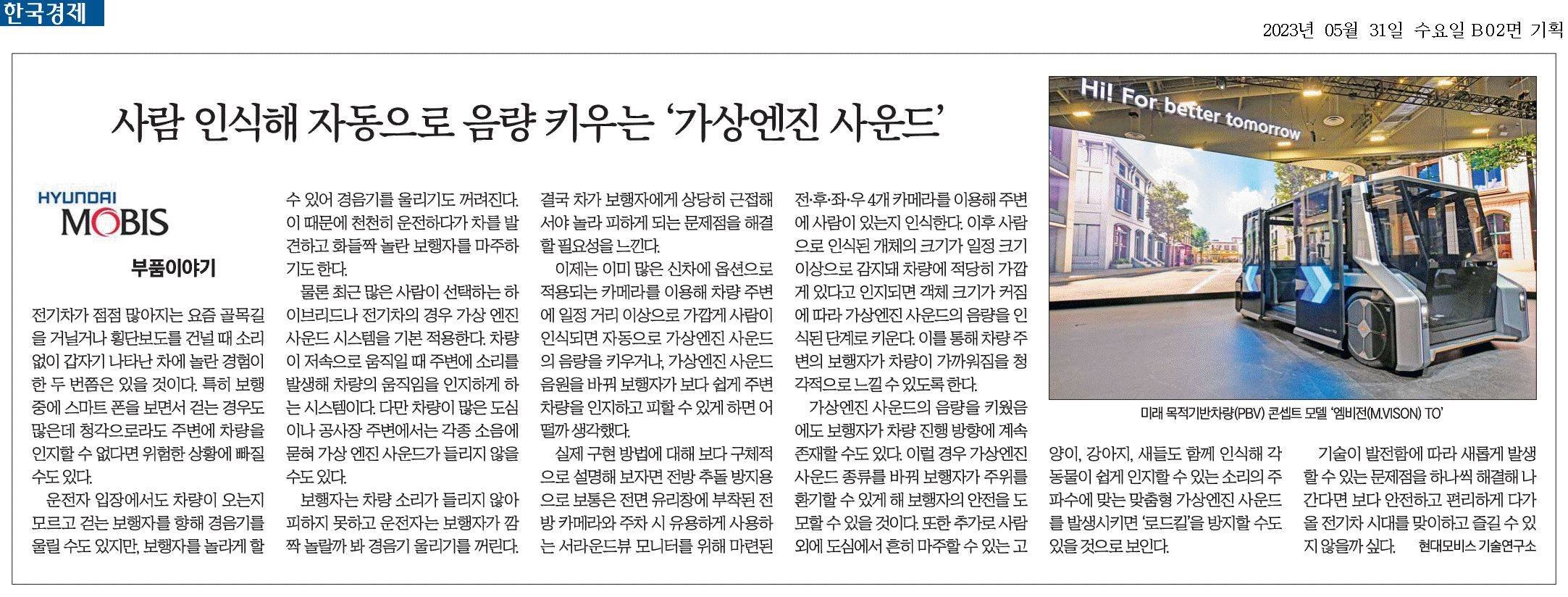 한국경제

2023년 05월 31일 수요일 B02면 기획

사람 인식해 자동으로 음량 키우는 '가상엔진 사운드'

HYUNDAI MOBIS

부품이야기

전기차가 점점 많아지는 요즘 골목길을 거닐거나 횡단보도를 건널 때 소리 없이 갑자기 나타난 차에 놀란 경험이 한 두 번쯤은 있을 것이다. 특히 보행 중에 스마트 폰을 보면서 걷는 경우도 많은데 청각으로라도 주변에 차량을 인지할 수 없다면 위험한 상황에 빠질 수도 있다.

운전자 입장에서도 차량이 오는지 모르고 걷는 보행자를 향해 경음기를 울릴 수도 있지만, 보행자를 놀라게 할 수 있어 경음기를 울리기도 꺼려진다. 이 때문에 천천히 운전하다가 차를 발견하고 화들짝 놀란 보행자를 마주하기도 한다.

물론 최근 많은 사람이 선택하는 하이브리드나 전기차의 경우 가상 엔진 사운드 시스템을 기본 적용한다. 차량이 저속으로 움직일 때 주변에 소리를 발생해 차량의 움직임을 인지하게 하는 시스템이다. 다만 차량이 많은 도심이나 공사장 주변에서는 각종 소음에 묻혀 가상 엔진 사운드가 들리지 않을 수도 있다.

보행자는 차량 소리가 들리지 않아 피하지 못하고 운전자는 보행자가 깜짝 놀랄까 봐 경음기 울리기를 꺼린다. 결국 차가 보행자에게 상당히 근접해서야 놀라 피하게 되는 문제점을 해결할 필요성을 느낀다.

이제는 이미 많은 신차에 옵션으로 적용되는 카메라를 이용해 차량 주변에 일정 거리 이상으로 가깝게 사람이 인식되면 자동으로 가상엔진 사운드의 음량을 키우거나, 가상엔진 사운드 음원을 바꿔 보행자가 보다 쉽게 주변 차량을 인지하고 피할 수 있게 하면 어떨까 생각했다.

실제 구현 방법에 대해 보다 구체적으로 설명해 보자면 전방 추돌 방지용으로 보통은 전면 유리창에 부착된 전방 카메라와 주차 시 유용하게 사용하는 서라운드뷰 모니터를 위해 마련된 전·후·좌·우 4개 카메라를 이용해 주변에 사람이 있는지 인식한다. 이후 사람으로 인식된 개체의 크기가 일정 크기 이상으로 감지돼 차량에 적당히 가깝게 있다고 인지되면 객체 크기가 커짐에 따라 가상엔진 사운드의 음량을 인식된 단계로 키운다. 이를 통해 차량 주변의 보행자가 차량이 가까워짐을 청각적으로 느낄 수 있도록 한다.

가상엔진 사운드의 음량을 키웠음에도 보행자가 차량 진행 방향에 계속 존재할 수도 있다. 이럴 경우 가상엔진 사운드 종류를 바꿔 보행자가 주위를 환기할 수 있게 해 보행자의 안전을 도모할 수 있을 것이다. 또한 추가로 사람 외에 도심에서 흔히 마주할 수 있는 고양이, 강아지, 새들도 함께 인식해 각 동물이 쉽게 인지할 수 있는 소리의 주파수에 맞는 맞춤형 가상엔진 사운드를 발생시키면 '로드킬'을 방지할 수도 있을 것으로 보인다.

기술이 발전함에 따라 새롭게 발생할 수 있는 문제점을 하나씩 해결해 나간다면 보다 안전하고 편리하게 다가올 전기차 시대를 맞이하고 즐길 수 있지 않을까 싶다. 현대모비스 기술연구소

Hi! For better tomorrow

미래 목적기반차량(PBV) 콘셉트 모델 '엠비전(M.VISON) TO'